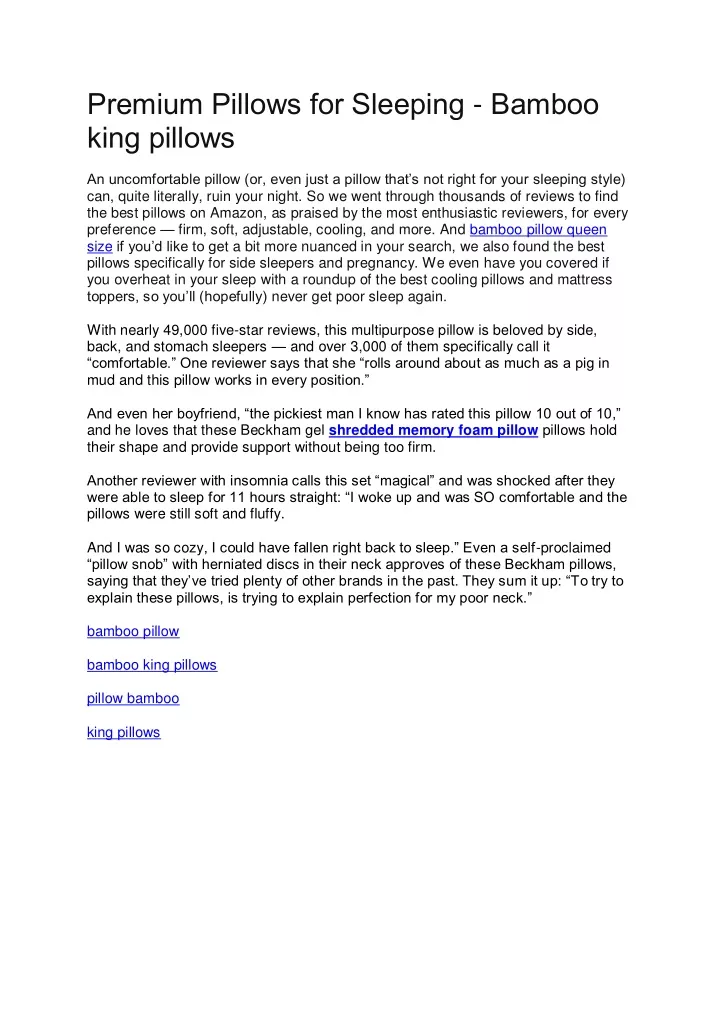 Premium Pillows for Sleeping - Bamboo king pillows

An uncomfortable pillow (or, even just a pillow that's not right for your sleeping style) can, quite literally, ruin your night. So we went through thousands of reviews to find the best pillows on Amazon, as praised by the most enthusiastic reviewers, for every preference — firm, soft, adjustable, cooling, and more. And bamboo pillow queen size if you'd like to get a bit more nuanced in your search, we also found the best pillows specifically for side sleepers and pregnancy. We even have you covered if you overheat in your sleep with a roundup of the best cooling pillows and mattress toppers, so you'll (hopefully) never get poor sleep again.

With nearly 49,000 five-star reviews, this multipurpose pillow is beloved by side, back, and stomach sleepers — and over 3,000 of them specifically call it "comfortable." One reviewer says that she "rolls around about as much as a pig in mud and this pillow works in every position."

And even her boyfriend, "the pickiest man I know has rated this pillow 10 out of 10," and he loves that these Beckham gel shredded memory foam pillow pillows hold their shape and provide support without being too firm.

Another reviewer with insomnia calls this set "magical" and was shocked after they were able to sleep for 11 hours straight: "I woke up and was SO comfortable and the pillows were still soft and fluffy.

And I was so cozy, I could have fallen right back to sleep." Even a self-proclaimed "pillow snob" with herniated discs in their neck approves of these Beckham pillows, saying that they've tried plenty of other brands in the past. They sum it up: "To try to explain these pillows, is trying to explain perfection for my poor neck."

bamboo pillow

bamboo king pillows

pillow bamboo

king pillows